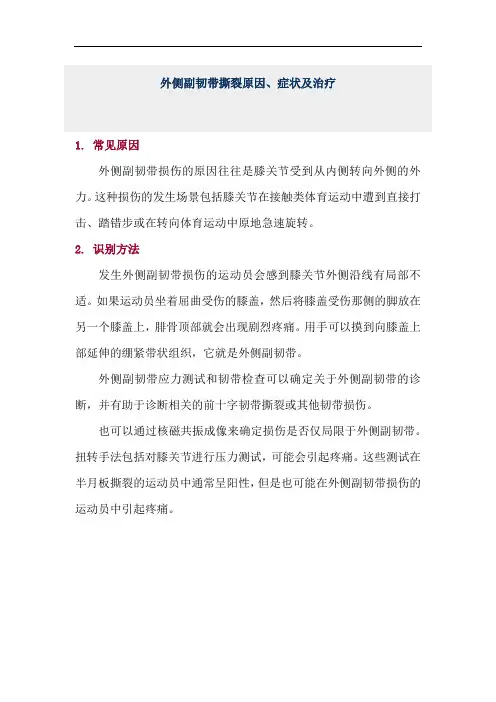 外侧副韧带撕裂原因、症状及治疗

1. 常见原因

外侧副韧带损伤的原因往往是膝关节受到从内侧转向外侧的外力。这种损伤的发生场景包括膝关节在接触类体育运动中遭到直接打击、踏错步或在转向体育运动中原地急速旋转。

2. 识别方法

发生外侧副韧带损伤的运动员会感到膝关节外侧沿线有局部不适。如果运动员坐着屈曲受伤的膝盖，然后将膝盖受伤那侧的脚放在另一个膝盖上，腓骨顶部就会出现剧烈疼痛。用手可以摸到向膝盖上部延伸的绷紧带状组织，它就是外侧副韧带。

外侧副韧带应力测试和韧带检查可以确定关于外侧副韧带的诊断，并有助于诊断相关的前十字韧带撕裂或其他韧带损伤。

也可以通过核磁共振成像来确定损伤是否仅局限于外侧副韧带。扭转手法包括对膝关节进行压力测试，可能会引起疼痛。这些测试在半月板撕裂的运动员中通常呈阳性，但是也可能在外侧副韧带损伤的运动员中引起疼痛。